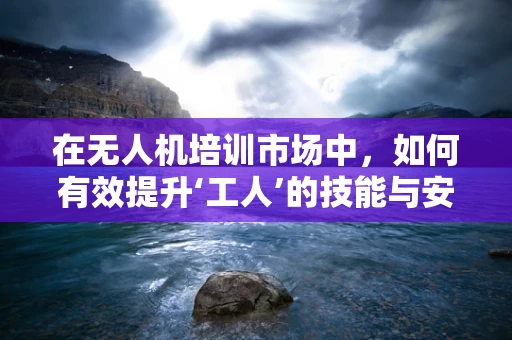 在无人机培训市场中，如何有效提升‘工人’的技能与安